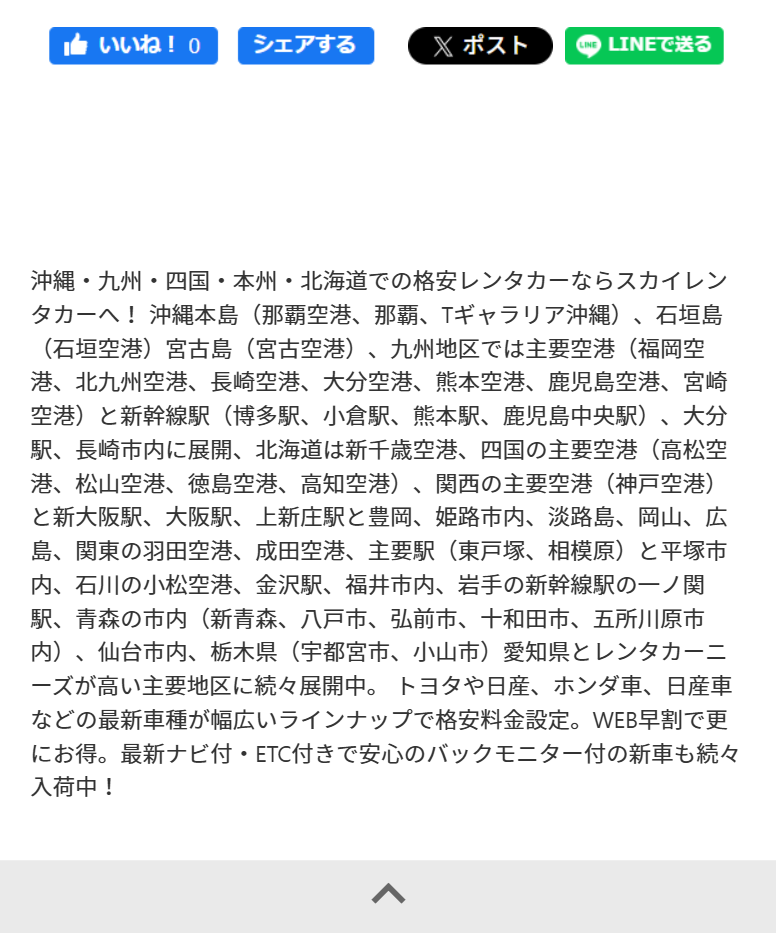 いいね！ 0 シェアする ポスト LINEで送る

沖縄・九州・四国・本州・北海道での格安レンタカーならスカイレンタカーへ！ 沖縄本島（那覇空港、那覇、Tギャラリア沖縄）、石垣島（石垣空港）宮古島（宮古空港）、九州地区では主要空港（福岡空港、北九州空港、長崎空港、大分空港、熊本空港、鹿児島空港、宮崎空港）と新幹線駅（博多駅、小倉駅、熊本駅、鹿児島中央駅）、大分駅、長崎市内に展開、北海道は新千歳空港、四国の主要空港（高松空港、松山空港、徳島空港、高知空港）、関西の主要空港（神戸空港）と新大阪駅、大阪駅、上新庄駅と豊岡、姫路市内、淡路島、岡山、広島、関東の羽田空港、成田空港、主要駅（東戸塚、相模原）と平塚市内、石川の小松空港、金沢駅、福井市内、岩手の新幹線駅の一ノ関駅、青森の市内（新青森、八戸市、弘前市、十和田市、五所川原市内）、仙台市内、栃木県（宇都宮市、小山市）愛知県とレンタカーニーズが高い主要地区に続々展開中。 トヨタや日産、ホンダ車、日産車などの最新車種が幅広いラインナップで格安料金設定。WEB早割で更にお得。最新ナビ付・ETC付きで安心のバックモニター付の新車も続々入荷中！